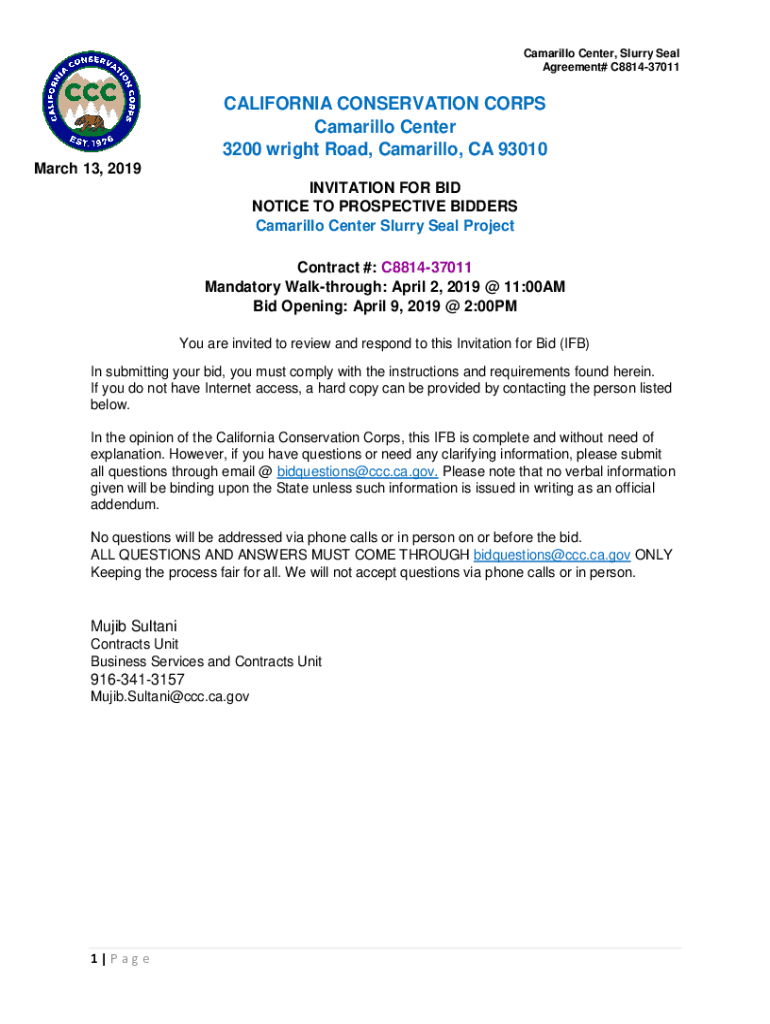 Camarillo Center, Slurry Seal
Agreement# C8814-37011

CALIFORNIA CONSERVATION CORPS
CCC
EST. 1976

CALIFORNIA CONSERVATION CORPS
Camarillo Center
3200 wright Road, Camarillo, CA 93010

March 13, 2019

INVITATION FOR BID
NOTICE TO PROSPECTIVE BIDDERS
Camarillo Center Slurry Seal Project

Contract #: C8814-37011
Mandatory Walk-through: April 2, 2019 @ 11:00AM
Bid Opening: April 9, 2019 @ 2:00PM

You are invited to review and respond to this Invitation for Bid (IFB)

In submitting your bid, you must comply with the instructions and requirements found herein. If you do not have Internet access, a hard copy can be provided by contacting the person listed below.

In the opinion of the California Conservation Corps, this IFB is complete and without need of explanation. However, if you have questions or need any clarifying information, please submit all questions through email @ bidquestions@ccc.ca.gov. Please note that no verbal information given will be binding upon the State unless such information is issued in writing as an official addendum.

No questions will be addressed via phone calls or in person on or before the bid. ALL QUESTIONS AND ANSWERS MUST COME THROUGH bidquestions@ccc.ca.gov ONLY Keeping the process fair for all. We will not accept questions via phone calls or in person.

Mujib Sultani
Contracts Unit
Business Services and Contracts Unit
916-341-3157
Mujib.Sultani@ccc.ca.gov

1 | P a g e